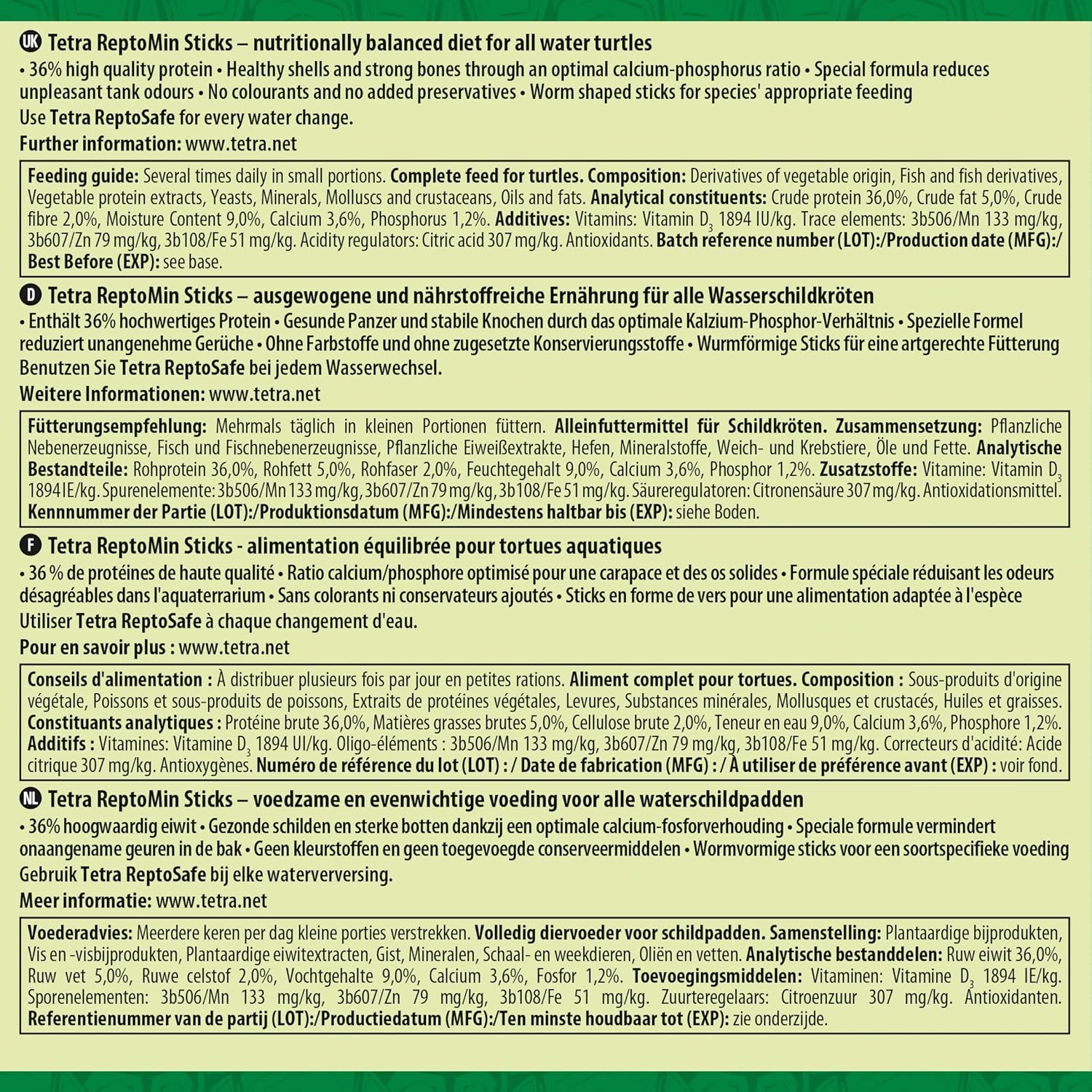 UK Tetra ReptoMin Sticks – nutritionally balanced diet for all water turtles

• 36% high quality protein • Healthy shells and strong bones through an optimal calcium-phosphorus ratio • Special formula reduces unpleasant tank odours • No colourants and no added preservatives • Worm shaped sticks for species' appropriate feeding

Use Tetra ReptoSafe for every water change.

Further information: www.tetra.net

Feeding guide: Several times daily in small portions. Complete feed for turtles. Composition: Derivatives of vegetable origin, Fish and fish derivatives, Vegetable protein extracts, Yeasts, Minerals, Molluscs and crustaceans, Oils and fats. Analytical constituents: Crude protein 36,0%, Crude fat 5,0%, Crude fibre 2,0%, Moisture Content 9,0%, Calcium 3,6%, Phosphorus 1,2%. Additives: Vitamins: Vitamin $D_3$ 1894 IU/kg. Trace elements: 3b506/Mn 133 mg/kg, 3b607/Zn 79 mg/kg, 3b108/Fe 51 mg/kg. Acidity regulators: Citric acid 307 mg/kg. Antioxidants. Batch reference number (LOT):/Production date (MFG):/ Best Before (EXP): see base.

D Tetra ReptoMin Sticks – ausgewogene und nährstoffreiche Ernährung für alle Wasserschildkröten

• Enthält 36% hochwertiges Protein • Gesunde Panzer und stabile Knochen durch das optimale Kalzium-Phosphor-Verhältnis • Spezielle Formel reduziert unangenehme Gerüche • Ohne Farbstoffe und ohne zugesetzte Konservierungsstoffe • Wurmförmige Sticks für eine artgerechte Fütterung

Benutzen Sie Tetra ReptoSafe bei jedem Wasserwechsel.

Weitere Informationen: www.tetra.net

Fütterungsempfehlung: Mehrmals täglich in kleinen Portionen füttern. Alleinfuttermittel für Schildkröten. Zusammensetzung: Pflanzliche Nebenerzeugnisse, Fisch und Fischnebenerzeugnisse, Pflanzliche Eiweißextrakte, Hefen, Mineralstoffe, Weich- und Krebstiere, Öle und Fette. Analytische Bestandteile: Rohprotein 36,0%, Rohfett 5,0%, Rohfaser 2,0%, Feuchtegehalt 9,0%, Calcium 3,6%, Phosphor 1,2%. Zusatzstoffe: Vitamine: Vitamin $D_3$ 1894 IE/kg. Spurenelemente: 3b506/Mn 133 mg/kg, 3b607/Zn 79 mg/kg, 3b108/Fe 51 mg/kg. Säureregulatoren: Citronensäure 307 mg/kg. Antioxidationsmittel. Kennnummer der Partie (LOT):/Produktionsdatum (MFG):/Mindestens haltbar bis (EXP): siehe Boden.

F Tetra ReptoMin Sticks - alimentation équilibrée pour tortues aquatiques

• 36 % de protéines de haute qualité • Ratio calcium/phosphore optimisé pour une carapace et des os solides • Formule spéciale réduisant les odeurs désagréables dans l'aquaterrarium • Sans colorants ni conservateurs ajoutés • Sticks en forme de vers pour une alimentation adaptée à l'espèce

Utiliser Tetra ReptoSafe à chaque changement d'eau.

Pour en savoir plus : www.tetra.net

Conseils d'alimentation : À distribuer plusieurs fois par jour en petites rations. Aliment complet pour tortues. Composition : Sous-produits d'origine végétale, Poissons et sous-produits de poissons, Extraits de protéines végétales, Levures, Substances minérales, Mollusques et crustacés, Huiles et graisses. Constituants analytiques : Protéine brute 36,0%, Matières grasses brutes 5,0%, Cellulose brute 2,0%, Teneur en eau 9,0%, Calcium 3,6%, Phosphore 1,2%. Additifs : Vitamines: Vitamine $D_3$ 1894 UI/kg. Oligo-éléments : 3b506/Mn 133 mg/kg, 3b607/Zn 79 mg/kg, 3b108/Fe 51 mg/kg. Correcteurs d'acidité: Acide citrique 307 mg/kg. Antioxygènes. Numéro de référence du lot (LOT) : / Date de fabrication (MFG) : / À utiliser de préférence avant (EXP) : voir fond.

NL Tetra ReptoMin Sticks – voedzame en evenwichtige voeding voor alle waterschildpadden

• 36% hoogwaardig eiwit • Gezonde schilden en sterke botten dankzij een optimale calcium-fosforverhouding • Speciale formule vermindert onaangename geuren in de bak • Geen kleurstoffen en geen toegevoegde conserveermiddelen • Wormvormige sticks voor een soortspecifieke voeding

Gebruik Tetra ReptoSafe bij elke waterverversing.

Meer informatie: www.tetra.net

Voederadvies: Meerdere keren per dag kleine porties verstrekken. Volledig diervoeder voor schildpadden. Samenstelling: Plantaardige bijprodukten, Vis en -visbijprodukten, Plantaardige eiwitextracten, Gist, Mineralen, Schaal- en weekdieren, Oliën en vetten. Analytische bestanddelen: Ruw eiwit 36,0%, Ruw vet 5,0%, Ruwe celstof 2,0%, Vochtgehalte 9,0%, Calcium 3,6%, Fosfor 1,2%. Toevoegingsmiddelen: Vitaminen: Vitamine $D_3$ 1894 IE/kg. Sporenelementen: 3b506/Mn 133 mg/kg, 3b607/Zn 79 mg/kg, 3b108/Fe 51 mg/kg. Zuurteregelaars: Citroenzuur 307 mg/kg. Antioxidanten. Referentienummer van de partij (LOT):/Productiedatum (MFG):/Ten minste houdbaar tot (EXP): zie onderzijde.